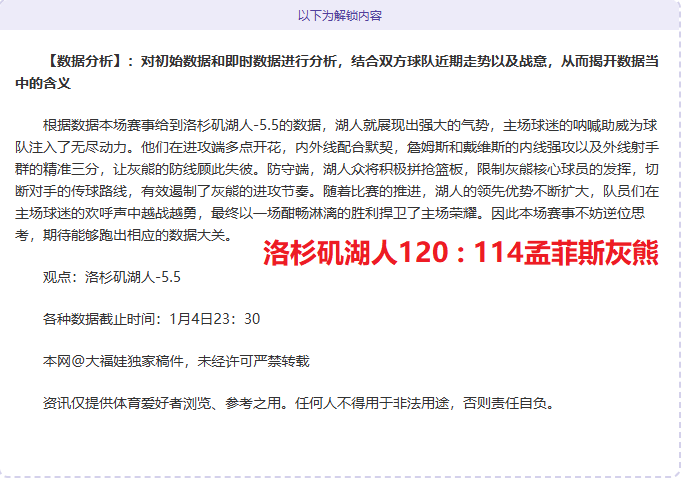 以下为解锁内容

【数据分析】：对初始数据和即时数据进行分析，结合双方球队近期走势以及战意，从而揭开数据当中的含义

根据数据本场赛事给到洛杉矶湖人-5.5的数据，湖人就展现出强大的气势，主场球迷的呐喊助威为球队注入了无尽动力。他们在进攻端多点开花，内外线配合默契，詹姆斯和戴维斯的内线强攻以及外线射手群的精准三分，让灰熊的防线顾此失彼。防守端，湖人众将积极拼抢篮板，限制灰熊核心球员的发挥，切断对手的传球路线，有效遏制了灰熊的进攻节奏。随着比赛的推进，湖人的领先优势不断扩大，队员们在主场球迷的欢呼声中越战越勇，最终以一场酣畅淋漓的胜利捍卫了主场荣耀。因此本场赛事不妨逆位思考，期待能够跑出相应的数据大关。

洛杉矶湖人120：114孟菲斯灰熊

观点：洛杉矶湖人-5.5

各种数据截止时间：1月4日23：30

本网@大福娃独家稿件，未经许可严禁转载

资讯仅提供体育爱好者浏览、参考之用。任何人不得用于非法用途，否则责任自负。